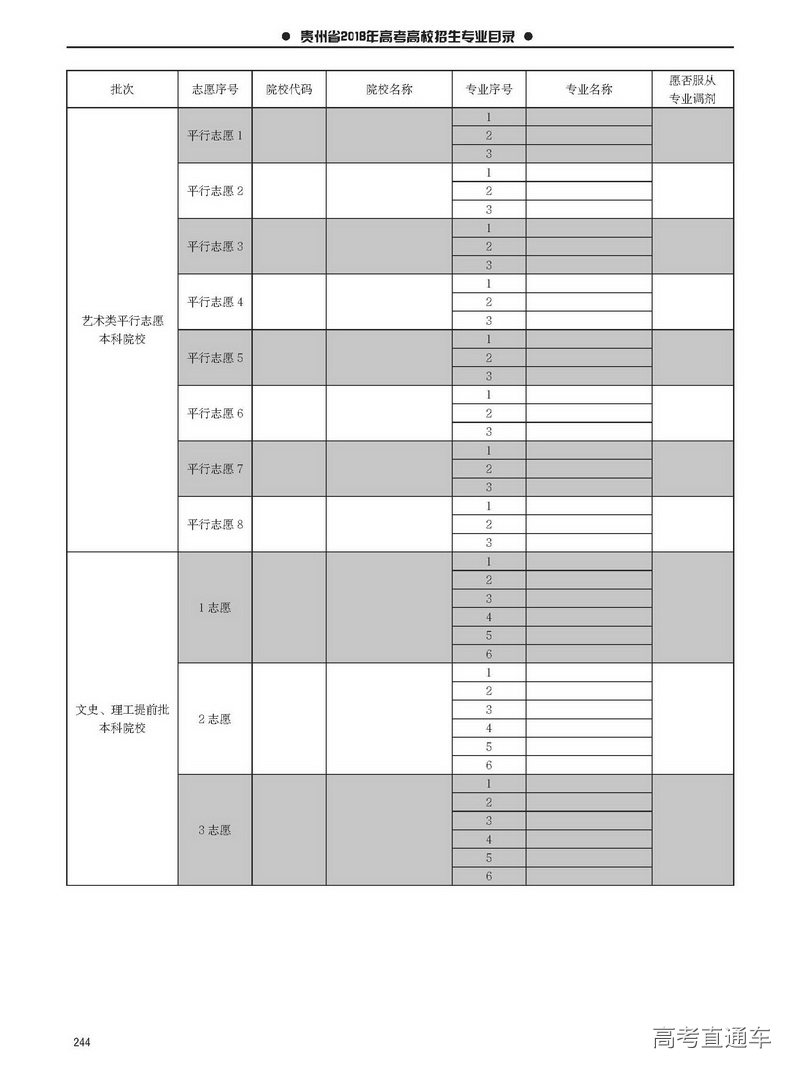 ● 贵州省2018年高考高校招生专业目录 ●

| 批次 | 志愿序号 | 院校代码 | 院校名称 | 专业序号 | 专业名称 | 愿否服从专业调剂 |
|---|---|---|---|---|---|---|
| 艺术类平行志愿本科院校 | 平行志愿 1 | | | 1 | | |
| | | | | 2 | | |
| | | | | 3 | | |
| | 平行志愿 2 | | | 1 | | |
| | | | | 2 | | |
| | | | | 3 | | |
| | 平行志愿 3 | | | 1 | | |
| | | | | 2 | | |
| | | | | 3 | | |
| | 平行志愿 4 | | | 1 | | |
| | | | | 2 | | |
| | | | | 3 | | |
| | 平行志愿 5 | | | 1 | | |
| | | | | 2 | | |
| | | | | 3 | | |
| | 平行志愿 6 | | | 1 | | |
| | | | | 2 | | |
| | | | | 3 | | |
| | 平行志愿 7 | | | 1 | | |
| | | | | 2 | | |
| | | | | 3 | | |
| | 平行志愿 8 | | | 1 | | |
| | | | | 2 | | |
| | | | | 3 | | |
| 文史、理工提前批本科院校 | 1 志愿 | | | 1 | | |
| | | | | 2 | | |
| | | | | 3 | | |
| | | | | 4 | | |
| | | | | 5 | | |
| | | | | 6 | | |
| | 2 志愿 | | | 1 | | |
| | | | | 2 | | |
| | | | | 3 | | |
| | | | | 4 | | |
| | | | | 5 | | |
| | | | | 6 | | |
| | 3 志愿 | | | 1 | | |
| | | | | 2 | | |
| | | | | 3 | | |
| | | | | 4 | | |
| | | | | 5 | | |
| | | | | 6 | | |

244

高考直通车